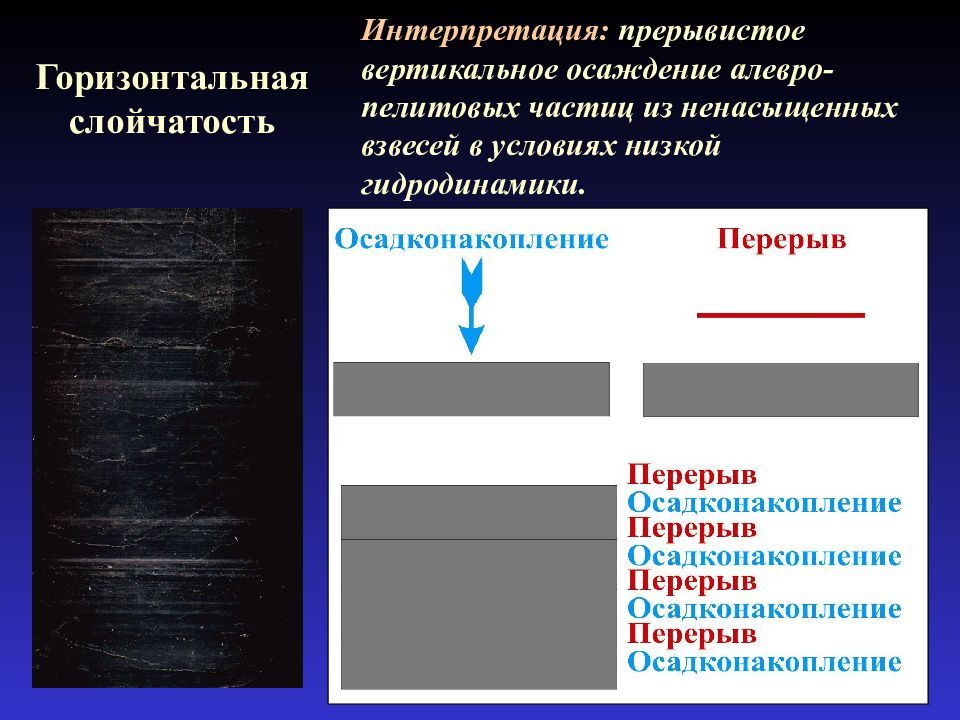 Горизонтальная слойчатость

Интерпретация: прерывистое вертикальное осаждение алевро-пелитовых частиц из ненасыщенных взвесей в условиях низкой гидродинамики.

Осадконакопление

Перерыв

Перерыв
Осадконакопление
Перерыв
Осадконакопление
Перерыв
Осадконакопление
Перерыв
Осадконакопление